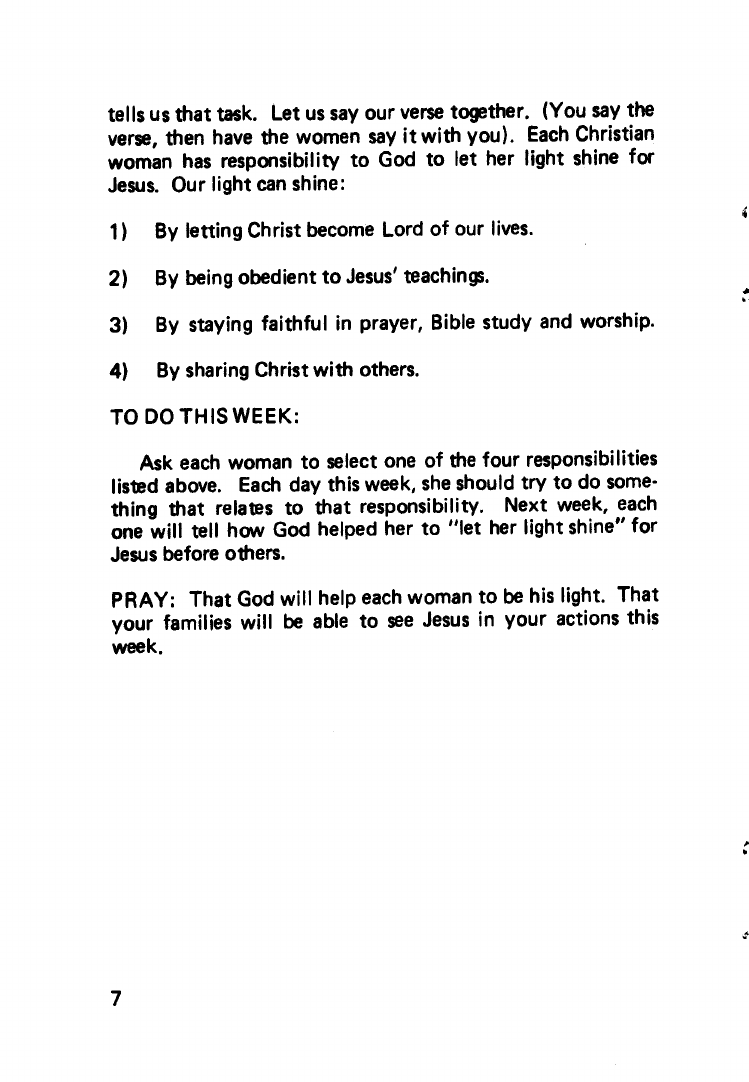 tells us that task. Let us say our verse together. (You say the verse, then have the women say it with you). Each Christian woman has responsibility to God to let her light shine for Jesus. Our light can shine:

1) By letting Christ become Lord of our lives.

2) By being obedient to Jesus' teachings.

3) By staying faithful in prayer, Bible study and worship.

4) By sharing Christ with others.

TO DO THIS WEEK:

Ask each woman to select one of the four responsibilities listed above. Each day this week, she should try to do something that relates to that responsibility. Next week, each one will tell how God helped her to "let her light shine" for Jesus before others.

PRAY: That God will help each woman to be his light. That your families will be able to see Jesus in your actions this week.

7